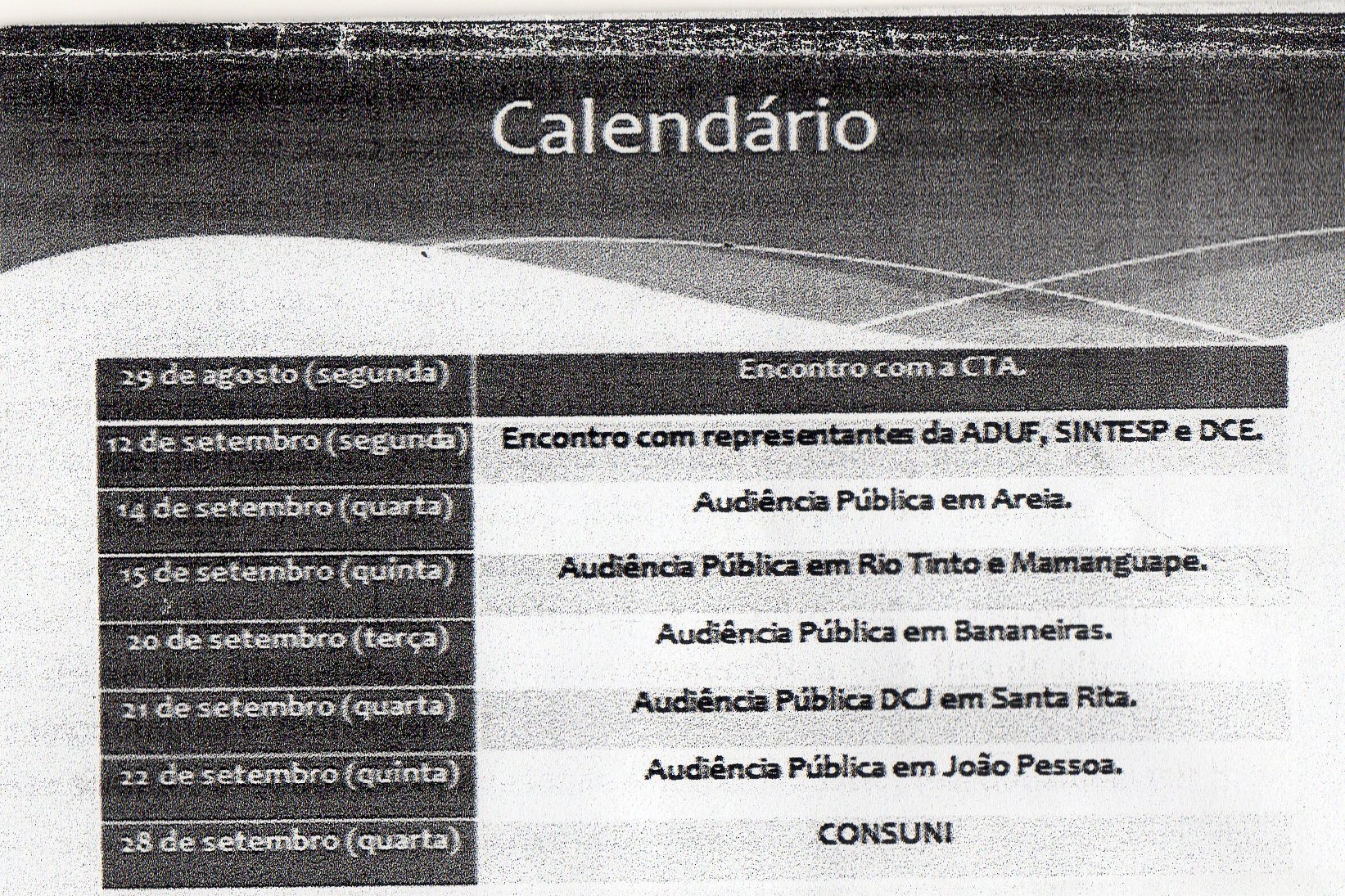 Calendário

| 29 de agosto (segunda) | Encontro com a CTA. |
|---|---|
| 12 de setembro (segunda) | Encontro com representantes da ADUF, SINTESP e DCE. |
| 14 de setembro (quarta) | Audiência Pública em Areia. |
| 15 de setembro (quinta) | Audiência Pública em Rio Tinto e Mamanguape. |
| 20 de setembro (terça) | Audiência Pública em Bananeiras. |
| 21 de setembro (quarta) | Audiência Pública DCJ em Santa Rita. |
| 22 de setembro (quinta) | Audiência Pública em João Pessoa. |
| 28 de setembro (quarta) | CONSUNI |